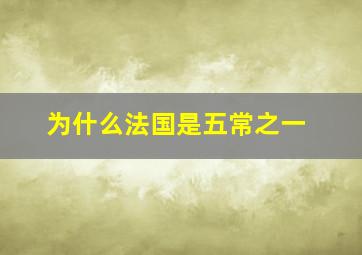 为什么法国是五常之一